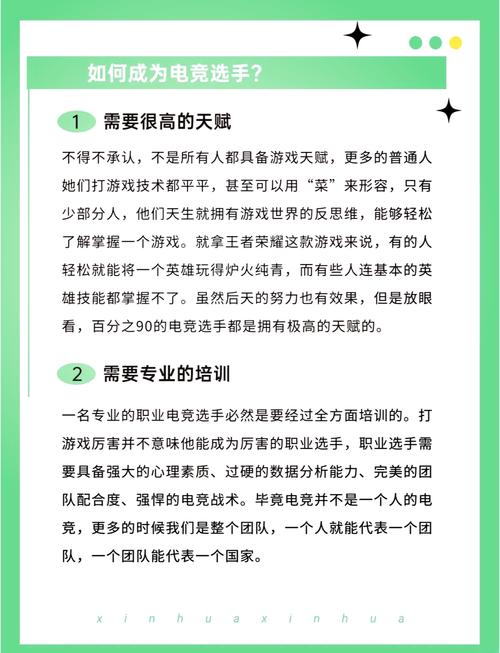 如何成为电竞选手?

1 需要很高的天赋

不得不承认，不是所有人都具备游戏天赋，更多的普通人她们打游戏技术都平平，甚至可以用“菜”来形容，只有少部分人，他们天生就拥有游戏世界的反思维，能够轻松了解掌握一个游戏。就拿王者荣耀这款游戏来说，有的人轻松就能将一个英雄玩得炉火纯青，而有些人连基本的英雄技能都掌握不了。虽然后天的努力也有效果，但是放眼看，百分之90的电竞选手都是拥有极高的天赋的。

2 需要专业的培训

一名专业的职业电竞选手必然是要经过全方面培训的。打游戏厉害并不意味他能成为厉害的职业选手，职业选手需要具备强大的心理素质、过硬的数据分析能力、完美的团队配合度、强悍的电竞战术。毕竟电竞并不是一个人的电竞，更多的时候我们是整个团队，一个人就能代表一个团队，一个团队能代表一个国家。

x i n h u a x i n h u a